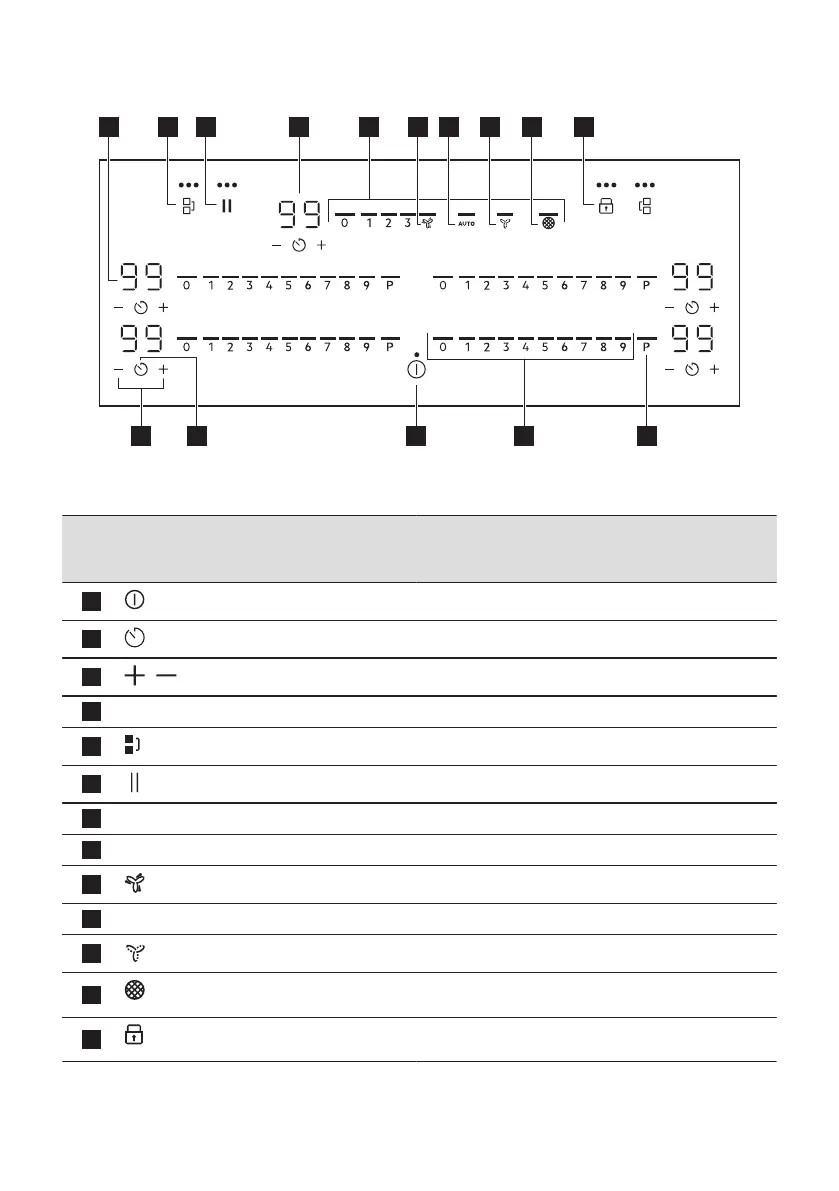 99

0 1 2 3

AUTO

99 0 1 2 3 4 5 6 7 8 9 P 0 1 2 3 4 5 6 7 8 9 P 99

99 0 1 2 3 4 5 6 7 8 9 P 0 1 2 3 4 5 6 7 8 9 P 99